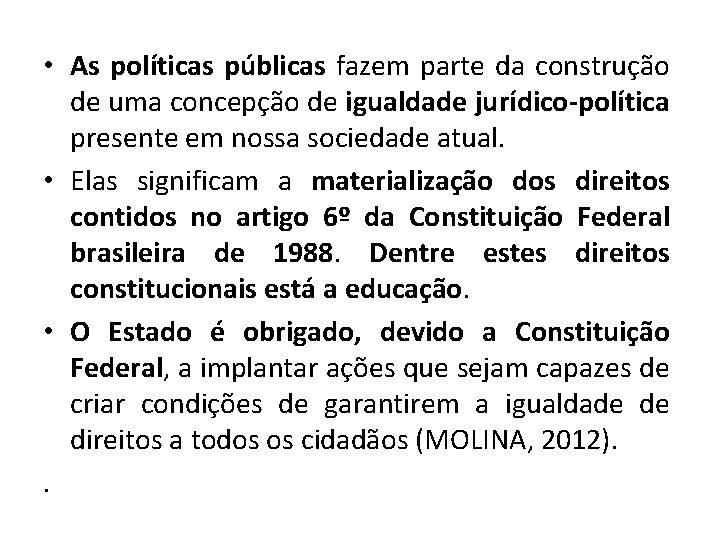 • As políticas públicas fazem parte da construção de uma concepção de igualdade jurídico-política presente em nossa sociedade atual.

• Elas significam a materialização dos direitos contidos no artigo 6º da Constituição Federal brasileira de 1988. Dentre estes direitos constitucionais está a educação.

• O Estado é obrigado, devido a Constituição Federal, a implantar ações que sejam capazes de criar condições de garantirem a igualdade de direitos a todos os cidadãos (MOLINA, 2012).

.